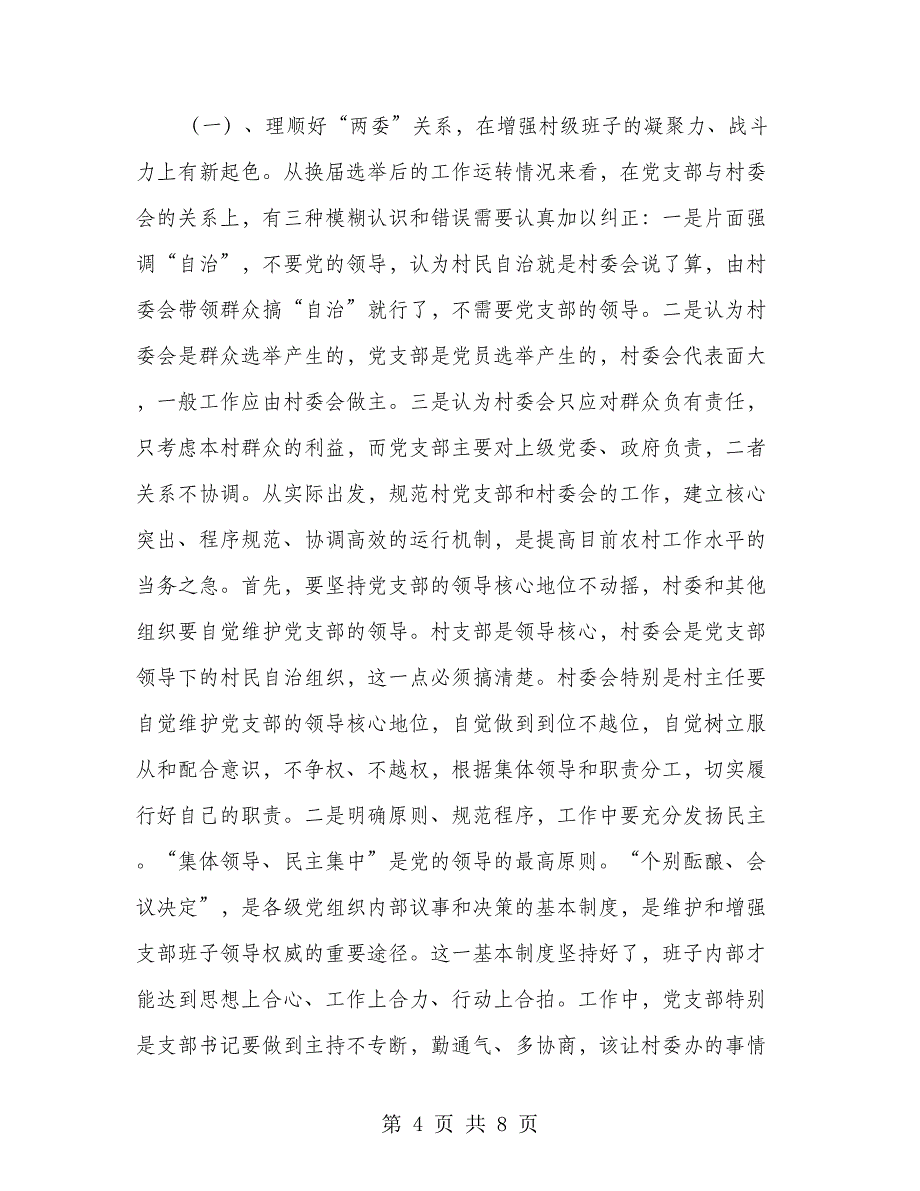 （一）、理顺好“两委”关系，在增强村级班子的凝聚力、战斗力上有新起色。从换届选举后的工作运转情况来看，在党支部与村委会的关系上，有三种模糊认识和错误需要认真加以纠正：一是片面强调“自治”，不要党的领导，认为村民自治就是村委会说了算，由村委会带领群众搞“自治”就行了，不需要党支部的领导。二是认为村委会是群众选举产生的，党支部是党员选举产生的，村委会代表面大，一般工作应由村委会做主。三是认为村委会只应对群众负有责任，只考虑本村群众的利益，而党支部主要对上级党委、政府负责，二者关系不协调。从实际出发，规范村党支部和村委会的工作，建立核心突出、程序规范、协调高效的运行机制，是提高目前农村工作水平的当务之急。首先，要坚持党支部的领导核心地位不动摇，村委和其他组织要自觉维护党支部的领导。村支部是领导核心，村委会是党支部领导下的村民自治组织，这一点必须搞清楚。村委会特别是村主任要自觉维护党支部的领导核心地位，自觉做到到位不越位，自觉树立服从和配合意识，不争权、不越权，根据集体领导和职责分工，切实履行好自己的职责。二是明确原则、规范程序，工作中要充分发扬民主。“集体领导、民主集中”是党的领导的最高原则。“个别酝酿、会议决定”，是各级党组织内部议事和决策的基本制度，是维护和增强支部班子领导权威的重要途径。这一基本制度坚持好了，班子内部才能达到思想上合心、工作上合力、行动上合拍。工作中，党支部特别是支部书记要做到主持不专断，勤通气、多协商，该让村委办的事情

第 4 页 共 8 页